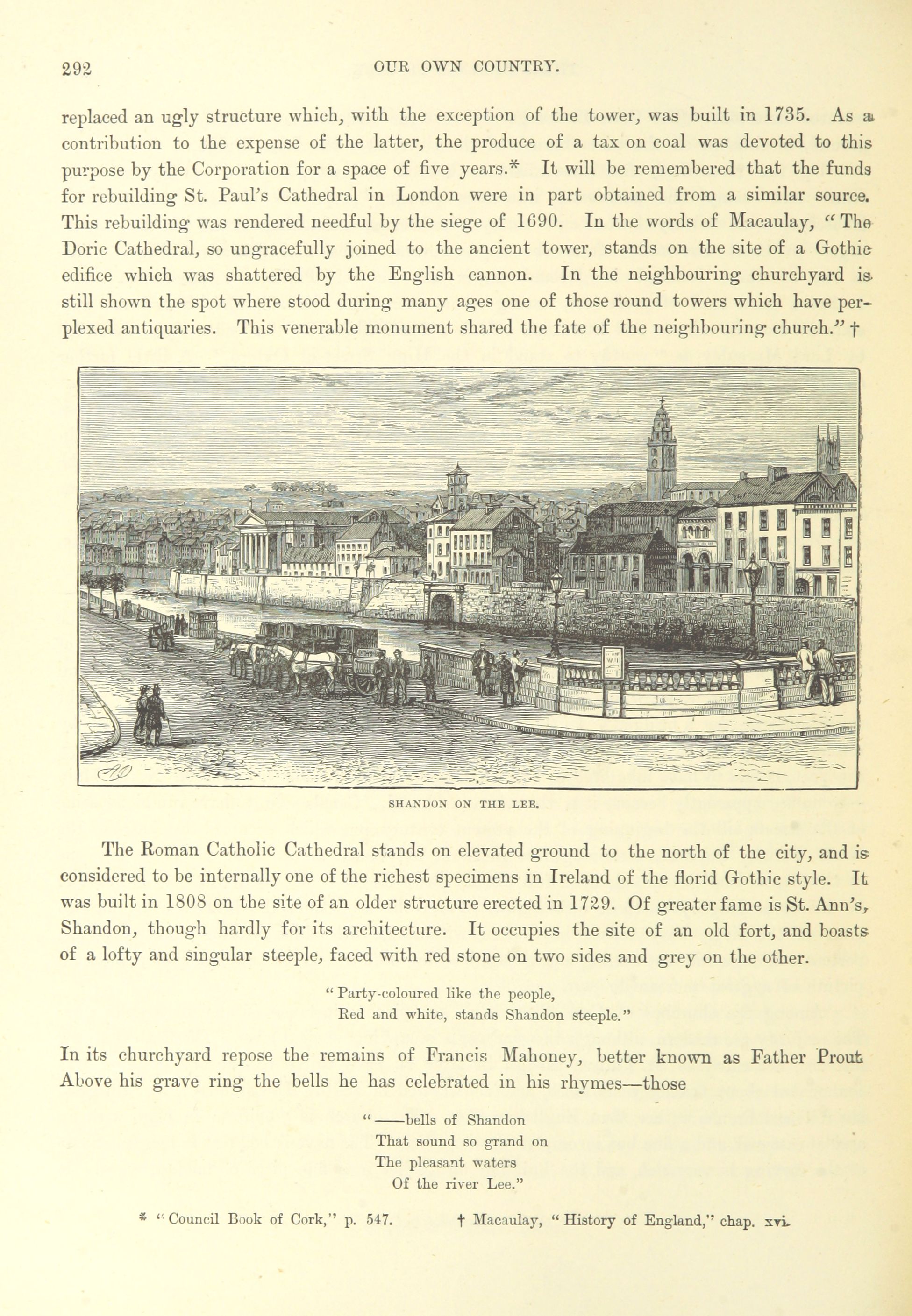 292 OUR OWN COUNTRY.

replaced an ugly structure which, with the exception of the tower, was built in 1735. As a contribution to the expense of the latter, the produce of a tax on coal was devoted to this purpose by the Corporation for a space of five years.* It will be remembered that the funds for rebuilding St. Paul's Cathedral in London were in part obtained from a similar source. This rebuilding was rendered needful by the siege of 1690. In the words of Macaulay, "The Doric Cathedral, so ungracefully joined to the ancient tower, stands on the site of a Gothic edifice which was shattered by the English cannon. In the neighbouring churchyard is still shown the spot where stood during many ages one of those round towers which have perplexed antiquaries. This venerable monument shared the fate of the neighbouring church." †

SHANDON ON THE LEE.

The Roman Catholic Cathedral stands on elevated ground to the north of the city, and is considered to be internally one of the richest specimens in Ireland of the florid Gothic style. It was built in 1808 on the site of an older structure erected in 1729. Of greater fame is St. Ann's, Shandon, though hardly for its architecture. It occupies the site of an old fort, and boasts of a lofty and singular steeple, faced with red stone on two sides and grey on the other.

"Party-coloured like the people,
Red and white, stands Shandon steeple."

In its churchyard repose the remains of Francis Mahoney, better known as Father Prout Above his grave ring the bells he has celebrated in his rhymes—those

"——bells of Shandon
That sound so grand on
The pleasant waters
Of the river Lee."

* "Council Book of Cork," p. 547. † Macaulay, "History of England," chap. xvi.